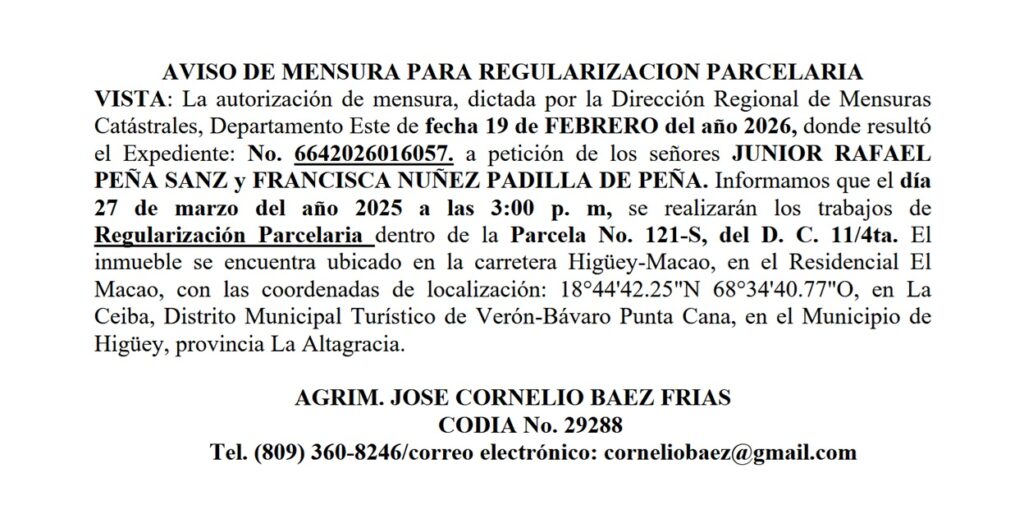 AVISO DE MENSURA PARA REGULARIZACION PARCELARIA

VISTA: La autorización de mensura, dictada por la Dirección Regional de Mensuras Catástrales, Departamento Este de fecha 19 de FEBRERO del año 2026, donde resultó el Expediente: No. 6642026016057. a petición de los señores JUNIOR RAFAEL PEÑA SANZ y FRANCISCA NUÑEZ PADILLA DE PEÑA. Informamos que el día 27 de marzo del año 2025 a las 3:00 p. m, se realizarán los trabajos de Regularización Parcelaria dentro de la Parcela No. 121-S, del D. C. 11/4ta. El inmueble se encuentra ubicado en la carretera Higüey-Macao, en el Residencial El Macao, con las coordenadas de localización: 18°44'42.25"N 68°34'40.77"O, en La Ceiba, Distrito Municipal Turístico de Verón-Bávaro Punta Cana, en el Municipio de Higüey, provincia La Altagracia.

AGRIM. JOSE CORNELIO BAEZ FRIAS
CODIA No. 29288
Tel. (809) 360-8246/correo electrónico: corneliobaez@gmail.com